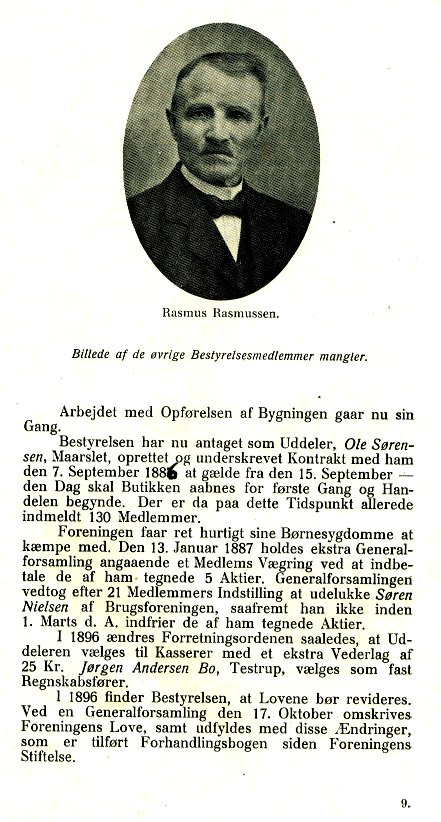 Rasmus Rasmussen.

Billede af de øvrige Bestyrelsesmedlemmer mangler.

Arbejdet med Opførelsen af Bygningen gaar nu sin Gang.

Bestyrelsen har nu antaget som Uddeler, Ole Sørensen, Maarslet, oprettet og underskrevet Kontrakt med ham den 7. September 1886 at gælde fra den 15. September — den Dag skal Butikken aabnes for første Gang og Handelen begynde. Der er da paa dette Tidspunkt allerede indmeldt 130 Medlemmer.

Foreningen faar ret hurtigt sine Børnesygdomme at kæmpe med. Den 13. Januar 1887 holdes ekstra Generalforsamling angaaende et Medlems Vægring ved at indbetale de af ham tegnede 5 Aktier. Generalforsamlingen vedtog efter 21 Medlemmers Indstilling at udelukke Søren Nielsen af Brugsforeningen, saafremt han ikke inden 1. Marts d. A. indfrier de af ham tegnede Aktier.

I 1896 ændres Forretningsordenen saaledes, at Uddeleren vælges til Kasserer med et ekstra Vederlag af 25 Kr. Jørgen Andersen Bo, Testrup, vælges som fast Regnskabsfører.

I 1896 finder Bestyrelsen, at Lovene bør revideres. Ved en Generalforsamling den 17. Oktober omskrives Foreningens Love, samt udfyldes med disse Ændringer, som er tilført Forhandlingsbogen siden Foreningens Stiftelse.

9.